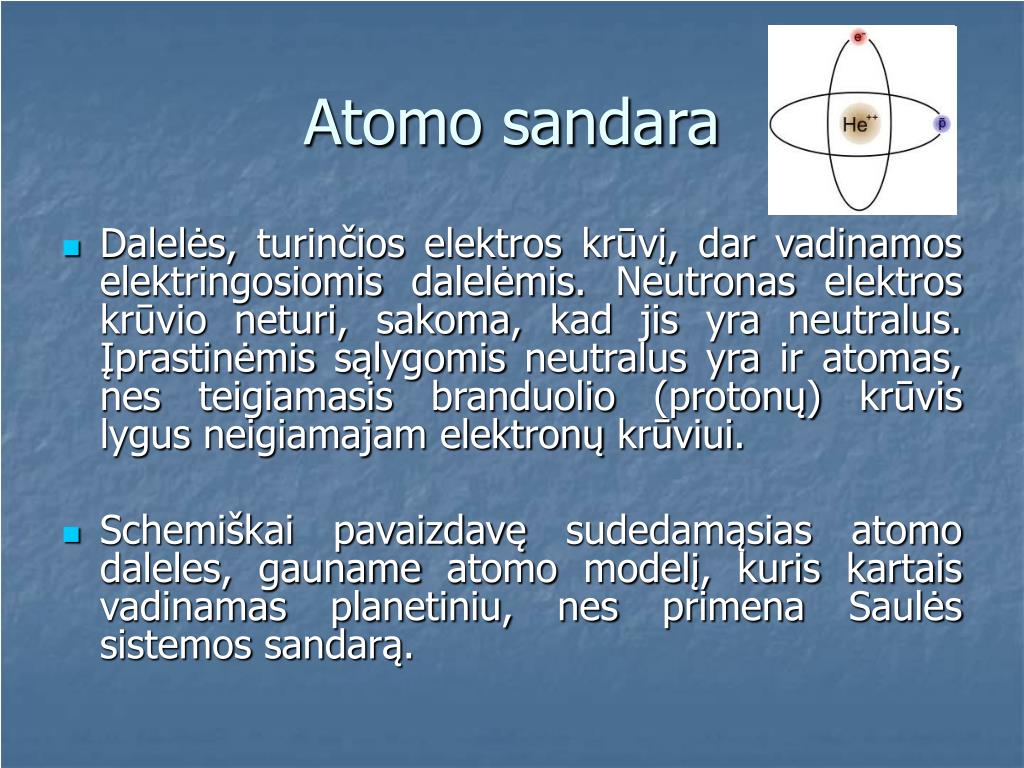 Atomo sandara

$e^-$

$He^{++}$

$\bar{p}$

Dalelės, turinčios elektros krūvį, dar vadinamos elektringosiomis dalelėmis. Neutronas elektros krūvio neturi, sakoma, kad jis yra neutralus. Įprastinėmis sąlygomis neutralus yra ir atomas, nes teigiamasis branduolio (protonų) krūvis lygus neigiamajam elektronų krūviui.

Schemiškai pavaizdavę sudedamąsias atomo daleles, gauname atomo modelį, kuris kartais vadinamas planetiniu, nes primena Saulės sistemos sandarą.